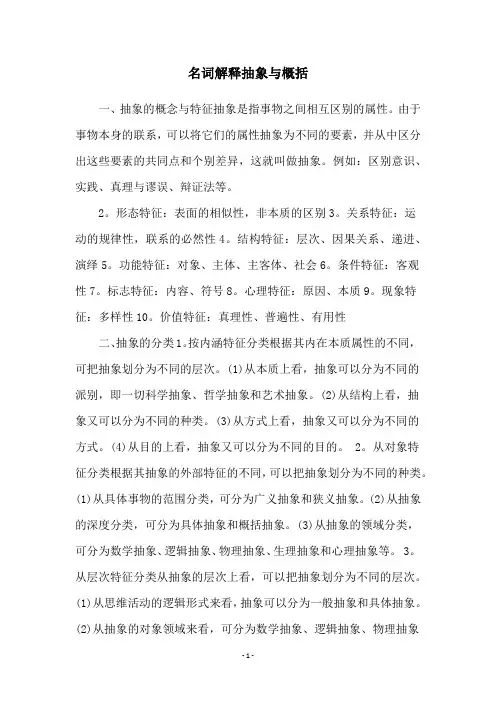 名词解释抽象与概括

一、抽象的概念与特征抽象是指事物之间相互区别的属性。由于事物本身的联系，可以将它们的属性抽象为不同的要素，并从中区分出这些要素的共同点和个别差异，这就叫做抽象。例如：区别意识、实践、真理与谬误、辩证法等。

2。形态特征：表面的相似性，非本质的区别 3。关系特征：运动的规律性，联系的必然性 4。结构特征：层次、因果关系、递进、演绎 5。功能特征：对象、主体、主客体、社会 6。条件特征：客观性 7。标志特征：内容、符号 8。心理特征：原因、本质 9。现象特征：多样性 10。价值特征：真理性、普遍性、有用性

二、抽象的分类 1。按内涵特征分类根据其内在本质属性的不同，可把抽象划分为不同的层次。(1)从本质上看，抽象可以分为不同的派别，即一切科学抽象、哲学抽象和艺术抽象。(2)从结构上看，抽象又可以分为不同的种类。(3)从方式上看，抽象又可以分为不同的方式。(4)从目的上看，抽象又可以分为不同的目的。 2。从对象特征分类根据其抽象的外部特征的不同，可以把抽象划分为不同的种类。(1)从具体事物的范围分类，可分为广义抽象和狭义抽象。(2)从抽象的深度分类，可分为具体抽象和概括抽象。(3)从抽象的领域分类，可分为数学抽象、逻辑抽象、物理抽象、生理抽象和心理抽象等。 3。从层次特征分类从抽象的层次上看，可以把抽象划分为不同的层次。(1)从思维活动的逻辑形式来看，抽象可以分为一般抽象和具体抽象。(2)从抽象的对象领域来看，可分为数学抽象、逻辑抽象、物理抽象

- 1 -